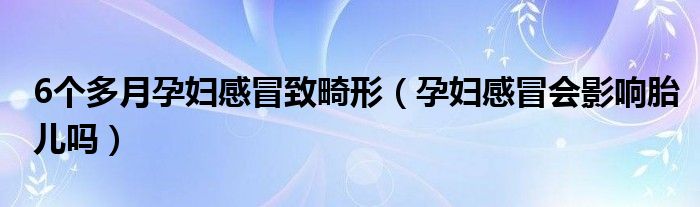 6个多月孕妇感冒致畸形（孕妇感冒会影响胎儿吗）